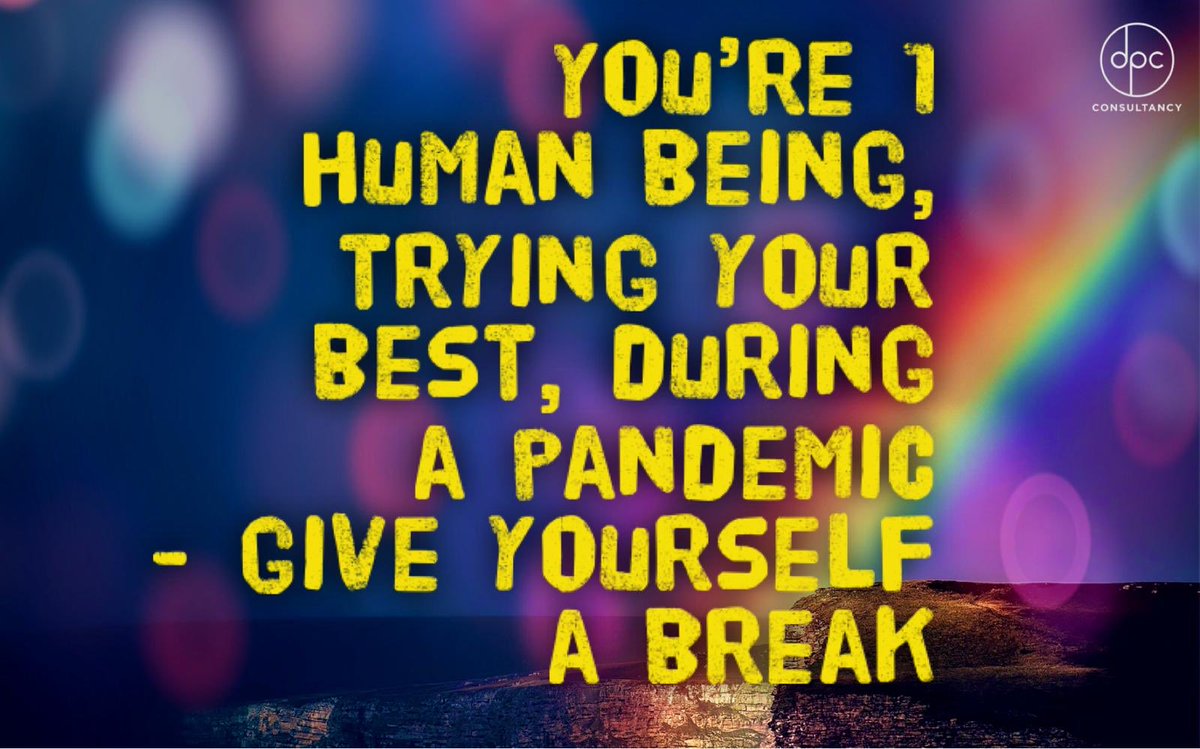 dpc
CONSULTANCY

YOU'RE 1 HUMAN BEING, TRYING YOUR BEST, DURING A PANDEMIC - GIVE YOURSELF A BREAK